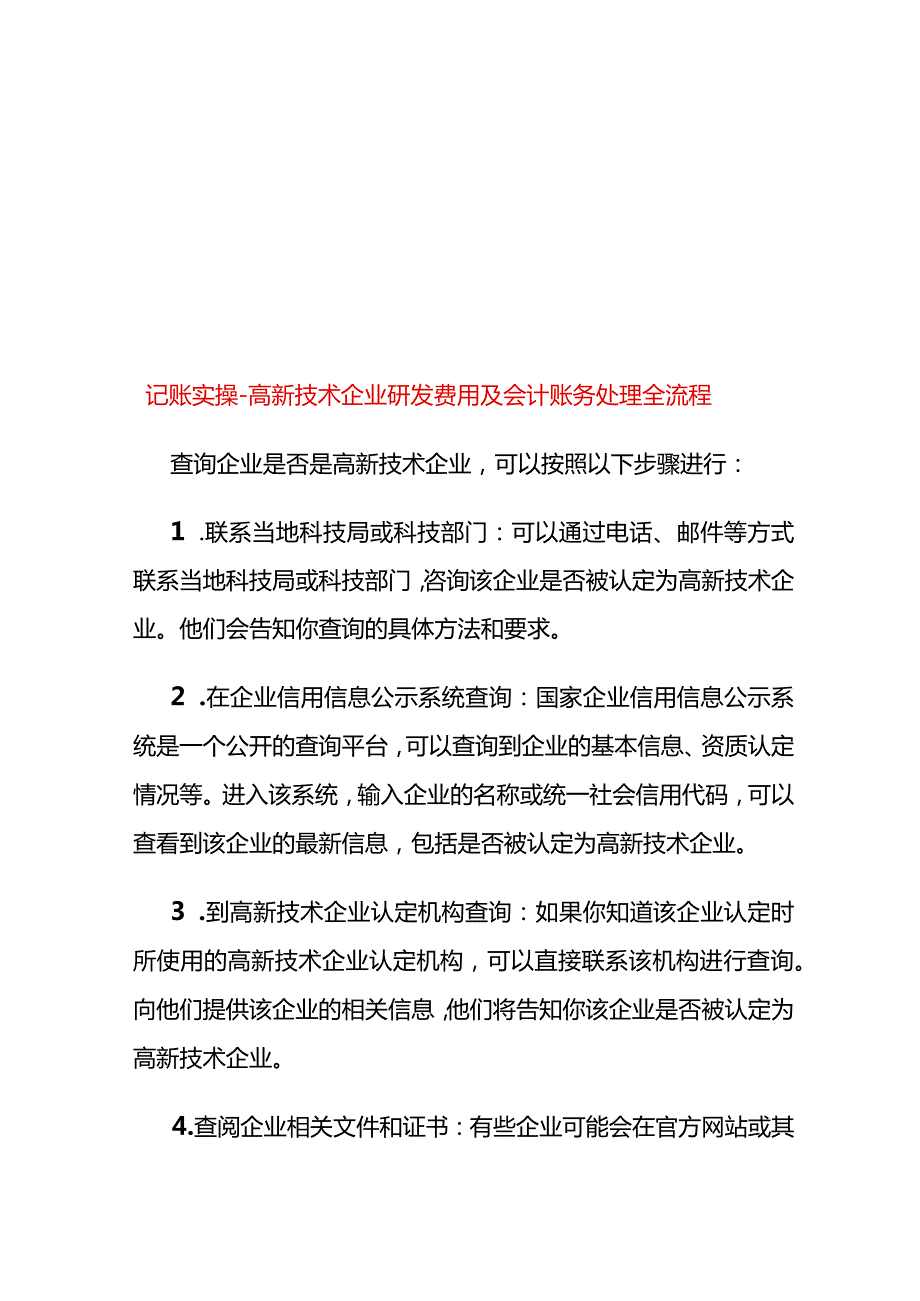 记账实操-高新技术企业研发费用及会计账务处理全流程

查询企业是否是高新技术企业，可以按照以下步骤进行：

1 .联系当地科技局或科技部门：可以通过电话、邮件等方式联系当地科技局或科技部门，咨询该企业是否被认定为高新技术企业。他们会告知你查询的具体方法和要求。

2 .在企业信用信息公示系统查询：国家企业信用信息公示系统是一个公开的查询平台，可以查询到企业的基本信息、资质认定情况等。进入该系统，输入企业的名称或统一社会信用代码，可以查看到该企业的最新信息，包括是否被认定为高新技术企业。

3 .到高新技术企业认定机构查询：如果你知道该企业认定时所使用的高新技术企业认定机构，可以直接联系该机构进行查询。向他们提供该企业的相关信息，他们将告知你该企业是否被认定为高新技术企业。

4.查阅企业相关文件和证书：有些企业可能会在官方网站或其